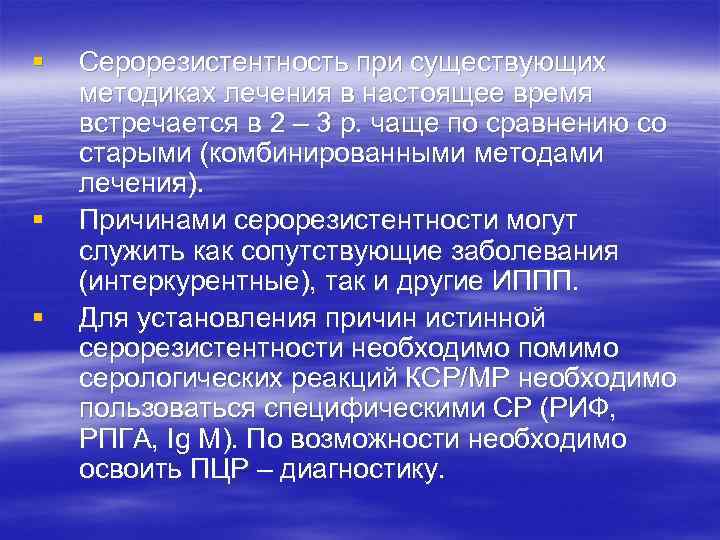 ▪ Серорезистентность при существующих методиках лечения в настоящее время встречается в 2 – 3 р. чаще по сравнению со старыми (комбинированными методами лечения).

▪ Причинами серорезистентности могут служить как сопутствующие заболевания (интеркурентные), так и другие ИППП.

▪ Для установления причин истинной серорезистентности необходимо помимо серологических реакций КСР/МР необходимо пользоваться специфическими СР (РИФ, РПГА, Ig M). По возможности необходимо освоить ПЦР – диагностику.